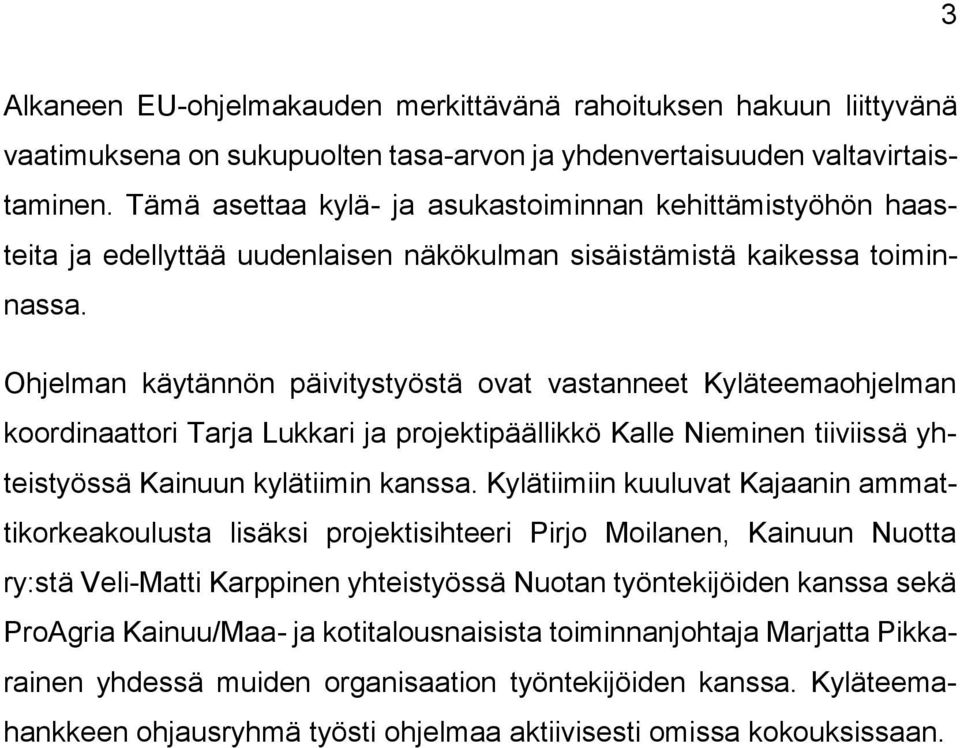 3

Alkaneen EU-ohjelmakauden merkittävänä rahoituksen hakuun liittyvänä vaatimuksena on sukupuolten tasa-arvon ja yhdenvertaisuuden valtavirtaistaminen. Tämä asettaa kylä- ja asukastoiminnan kehittämistyöhön haasteita ja edellyttää uudenlaisen näkökulman sisäistämistä kaikessa toiminnassa.

Ohjelman käytännön päivitystyöstä ovat vastanneet Kyläteemaohjelman koordinaattori Tarja Lukkari ja projektipäällikkö Kalle Nieminen tiiviissä yhteistyössä Kainuun kylätiimin kanssa. Kylätiimiin kuuluvat Kajaanin ammattikorkeakoulusta lisäksi projektisihteeri Pirjo Moilanen, Kainuun Nuotta ry:stä Veli-Matti Karppinen yhteistyössä Nuotan työntekijöiden kanssa sekä ProAgria Kainuu/Maa- ja kotitalousnaisista toiminnanjohtaja Marjatta Pikkarainen yhdessä muiden organisaation työntekijöiden kanssa. Kyläteemahankkeen ohjausryhmä työsti ohjelmaa aktiivisesti omissa kokouksissaan.